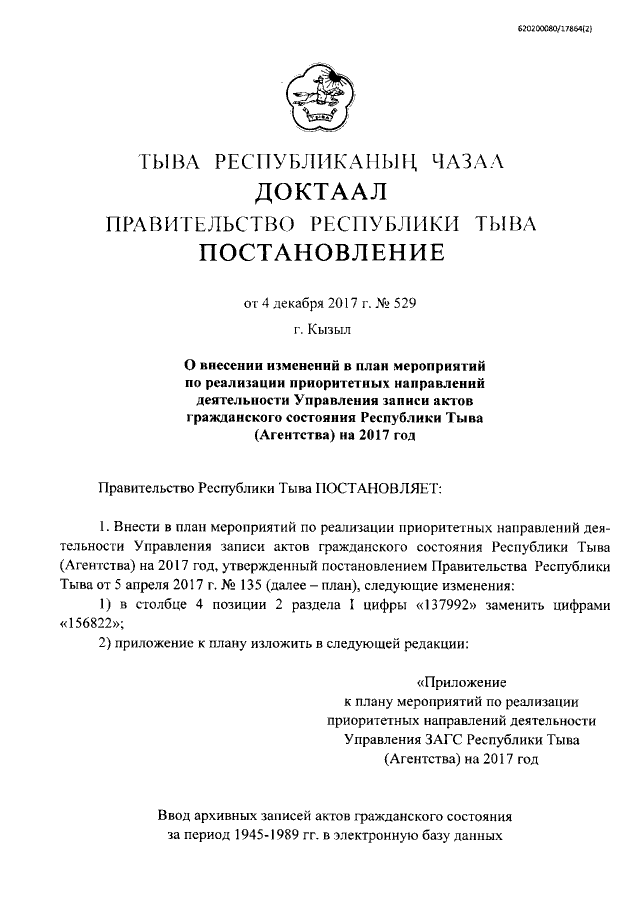 620200080/17864(2)

ТЫВА РЕСПУБЛИКАНЫҢ ЧАЗАА
ДОКТААЛ
ПРАВИТЕЛЬСТВО РЕСПУБЛИКИ ТЫВА
ПОСТАНОВЛЕНИЕ

от 4 декабря 2017 г. № 529
г. Кызыл

О внесении изменений в план мероприятий по реализации приоритетных направлений деятельности Управления записи актов гражданского состояния Республики Тыва (Агентства) на 2017 год

Правительство Республики Тыва ПОСТАНОВЛЯЕТ:

1. Внести в план мероприятий по реализации приоритетных направлений деятельности Управления записи актов гражданского состояния Республики Тыва (Агентства) на 2017 год, утвержденный постановлением Правительства Республики Тыва от 5 апреля 2017 г. № 135 (далее – план), следующие изменения:

1) в столбце 4 позиции 2 раздела I цифры «137992» заменить цифрами «156822»;

2) приложение к плану изложить в следующей редакции:

«Приложение
к плану мероприятий по реализации приоритетных направлений деятельности Управления ЗАГС Республики Тыва (Агентства) на 2017 год

Ввод архивных записей актов гражданского состояния за период 1945-1989 гг. в электронную базу данных